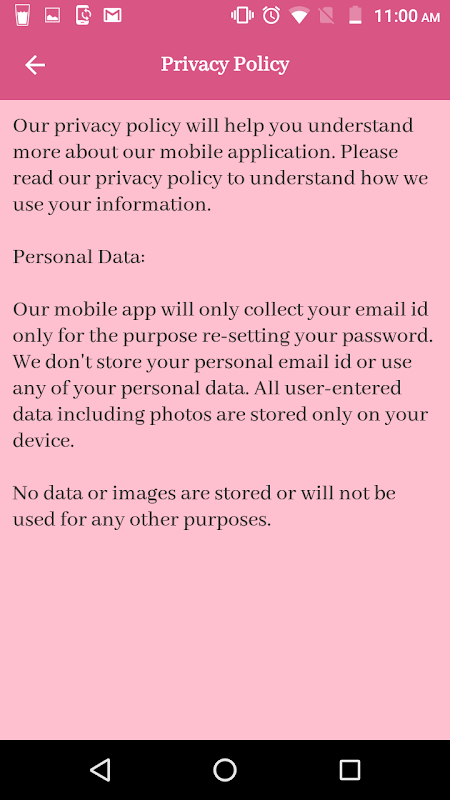 11:00 AM

Privacy Policy

Our privacy policy will help you understand more about our mobile application. Please read our privacy policy to understand how we use your information.

Personal Data:

Our mobile app will only collect your email id only for the purpose re-setting your password. We don't store your personal email id or use any of your personal data. All user-entered data including photos are stored only on your device.

No data or images are stored or will not be used for any other purposes.